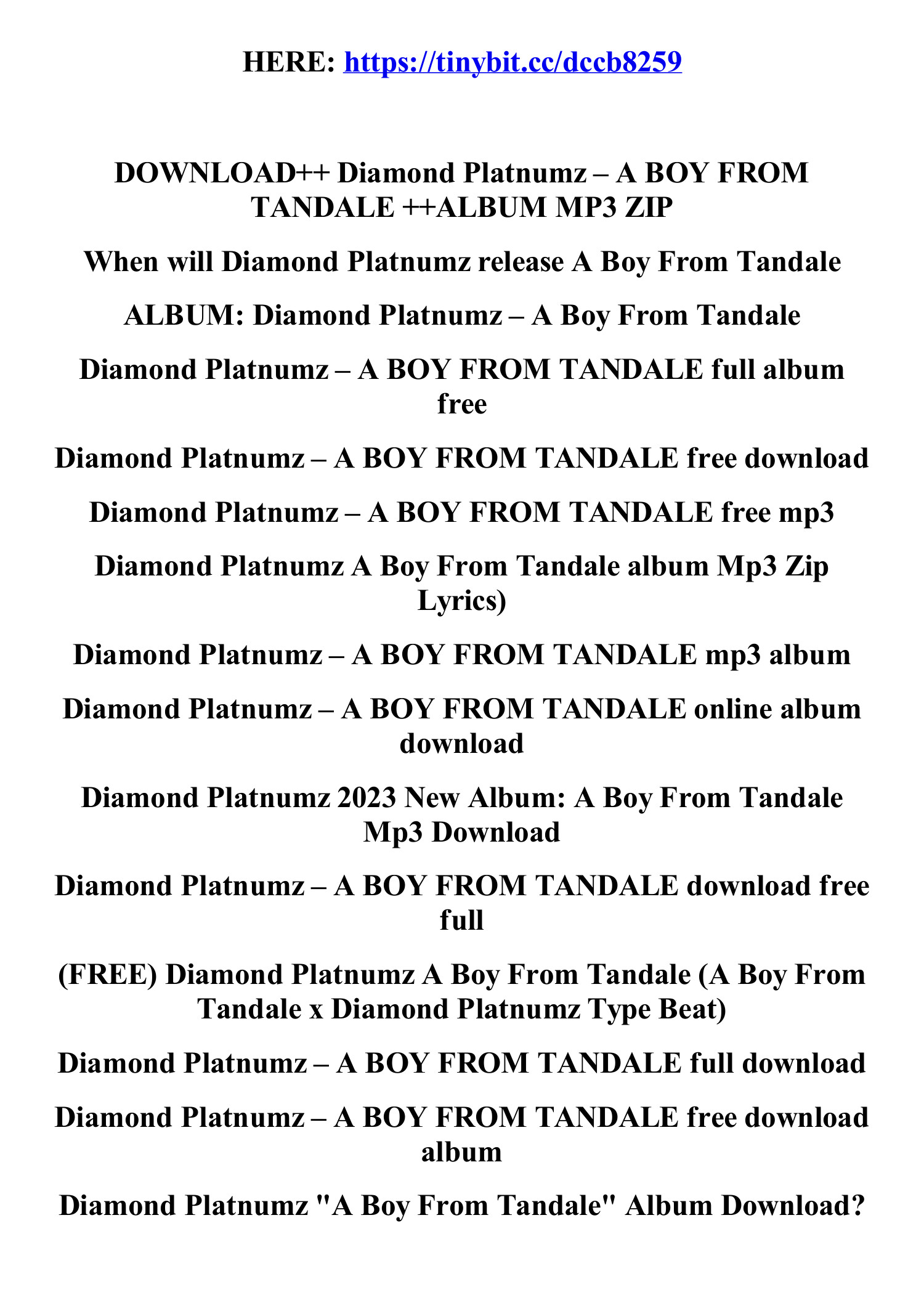 HERE: https://tinybit.cc/dccb8259

DOWNLOAD++ Diamond Platnumz – A BOY FROM TANDALE ++ALBUM MP3 ZIP

When will Diamond Platnumz release A Boy From Tandale

ALBUM: Diamond Platnumz – A Boy From Tandale

Diamond Platnumz – A BOY FROM TANDALE full album free

Diamond Platnumz – A BOY FROM TANDALE free download

Diamond Platnumz – A BOY FROM TANDALE free mp3

Diamond Platnumz A Boy From Tandale album Mp3 Zip Lyrics)

Diamond Platnumz – A BOY FROM TANDALE mp3 album

Diamond Platnumz – A BOY FROM TANDALE online album download

Diamond Platnumz 2023 New Album: A Boy From Tandale Mp3 Download

Diamond Platnumz – A BOY FROM TANDALE download free full

(FREE) Diamond Platnumz A Boy From Tandale (A Boy From Tandale x Diamond Platnumz Type Beat)

Diamond Platnumz – A BOY FROM TANDALE full download

Diamond Platnumz – A BOY FROM TANDALE free download album

Diamond Platnumz "A Boy From Tandale" Album Download?